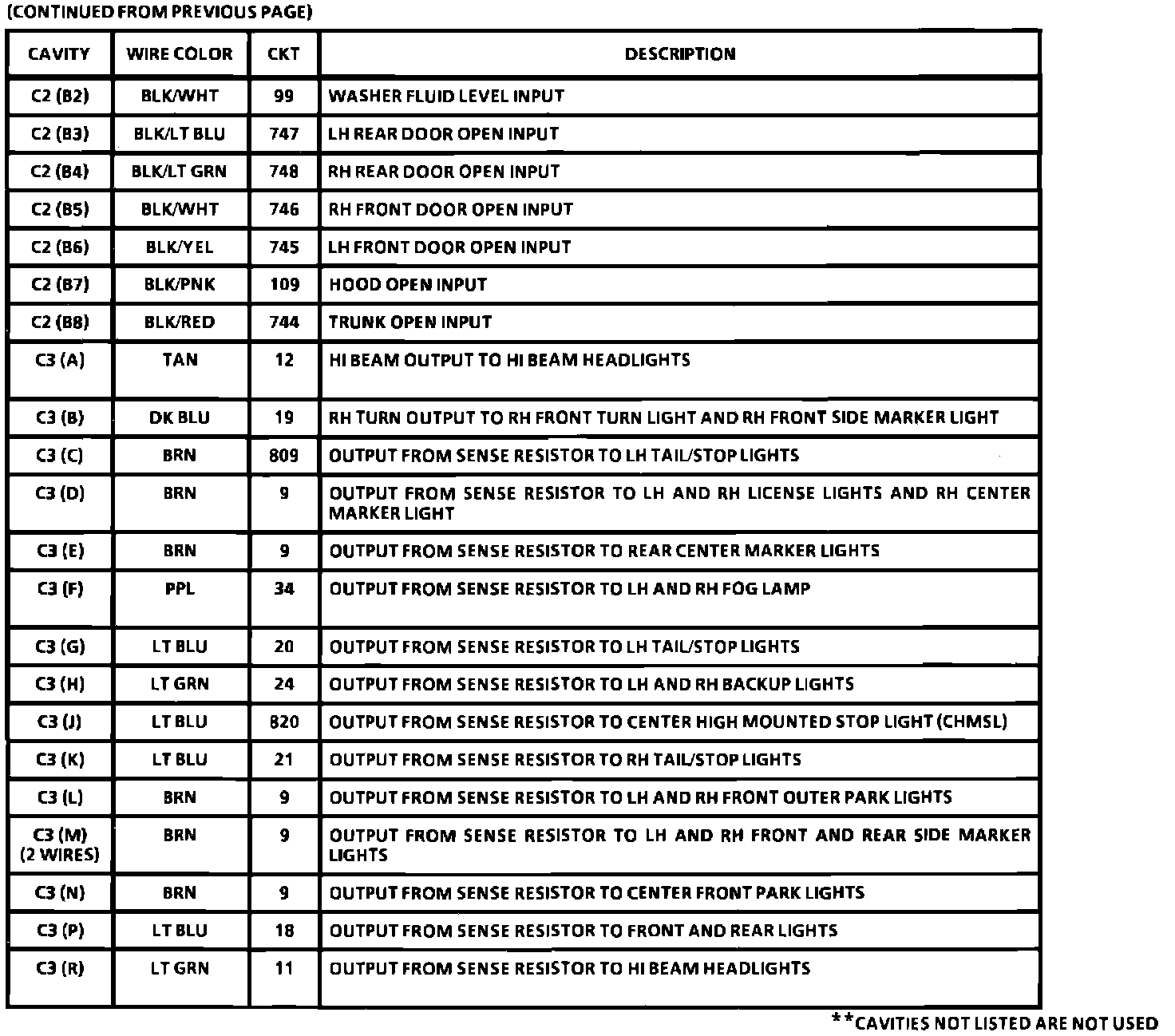 (CONTINUED FROM PREVIOUS PAGE)

| CAVITY | WIRE COLOR | CKT | DESCRIPTION |
|---|---|---|---|
| C2 (B2) | BLK/WHT | 99 | WASHER FLUID LEVEL INPUT |
| C2 (B3) | BLK/LT BLU | 747 | LH REAR DOOR OPEN INPUT |
| C2 (B4) | BLK/LT GRN | 748 | RH REAR DOOR OPEN INPUT |
| C2 (B5) | BLK/WHT | 746 | RH FRONT DOOR OPEN INPUT |
| C2 (B6) | BLK/YEL | 745 | LH FRONT DOOR OPEN INPUT |
| C2 (B7) | BLK/PNK | 109 | HOOD OPEN INPUT |
| C2 (B8) | BLK/RED | 744 | TRUNK OPEN INPUT |
| C3 (A) | TAN | 12 | HI BEAM OUTPUT TO HI BEAM HEADLIGHTS |
| C3 (B) | DK BLU | 19 | RH TURN OUTPUT TO RH FRONT TURN LIGHT AND RH FRONT SIDE MARKER LIGHT |
| C3 (C) | BRN | 809 | OUTPUT FROM SENSE RESISTOR TO LH TAIL/STOP LIGHTS |
| C3 (D) | BRN | 9 | OUTPUT FROM SENSE RESISTOR TO LH AND RH LICENSE LIGHTS AND RH CENTER MARKER LIGHT |
| C3 (E) | BRN | 9 | OUTPUT FROM SENSE RESISTOR TO REAR CENTER MARKER LIGHTS |
| C3 (F) | PPL | 34 | OUTPUT FROM SENSE RESISTOR TO LH AND RH FOG LAMP |
| C3 (G) | LT BLU | 20 | OUTPUT FROM SENSE RESISTOR TO LH TAIL/STOP LIGHTS |
| C3 (H) | LT GRN | 24 | OUTPUT FROM SENSE RESISTOR TO LH AND RH BACKUP LIGHTS |
| C3 (J) | LT BLU | 820 | OUTPUT FROM SENSE RESISTOR TO CENTER HIGH MOUNTED STOP LIGHT (CHMSL) |
| C3 (K) | LT BLU | 21 | OUTPUT FROM SENSE RESISTOR TO RH TAIL/STOP LIGHTS |
| C3 (L) | BRN | 9 | OUTPUT FROM SENSE RESISTOR TO LH AND RH FRONT OUTER PARK LIGHTS |
| C3 (M) (2 WIRES) | BRN | 9 | OUTPUT FROM SENSE RESISTOR TO LH AND RH FRONT AND REAR SIDE MARKER LIGHTS |
| C3 (N) | BRN | 9 | OUTPUT FROM SENSE RESISTOR TO CENTER FRONT PARK LIGHTS |
| C3 (P) | LT BLU | 18 | OUTPUT FROM SENSE RESISTOR TO FRONT AND REAR LIGHTS |
| C3 (R) | LT GRN | 11 | OUTPUT FROM SENSE RESISTOR TO HI BEAM HEADLIGHTS |

**CAVITIES NOT LISTED ARE NOT USED